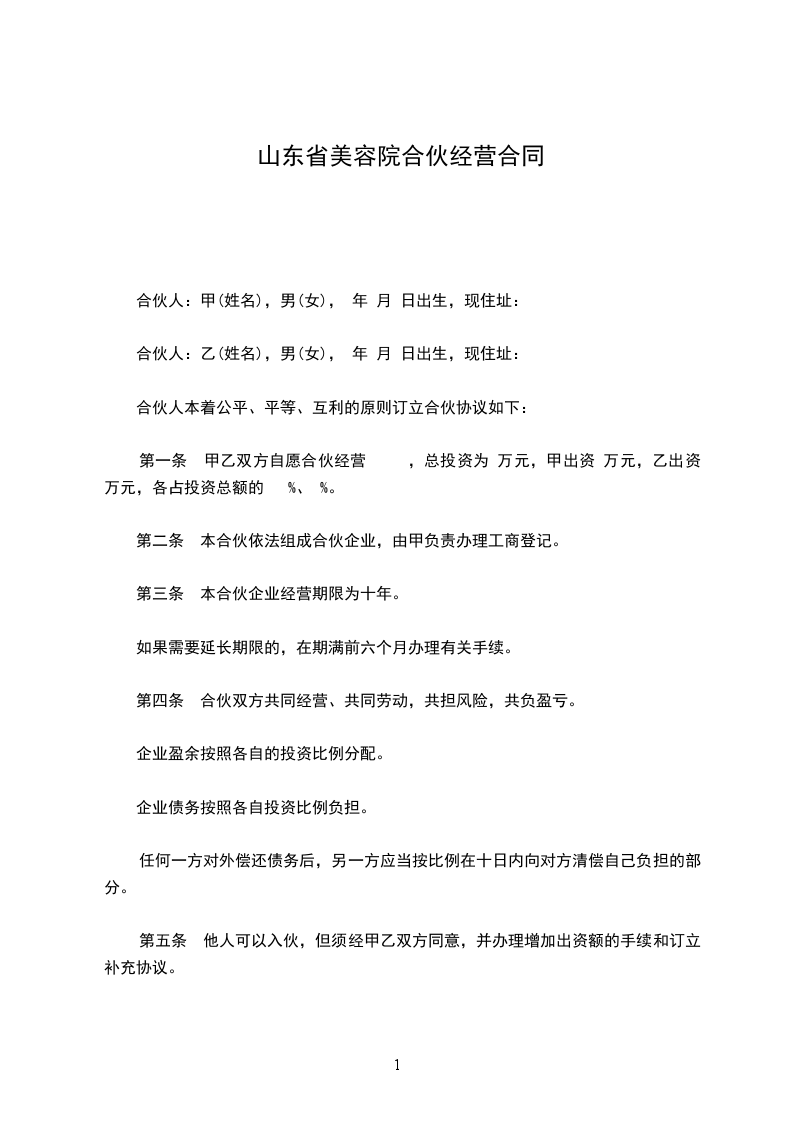 山东省美容院合伙经营合同

合伙人：甲(姓名)，男(女)，　年　月　日出生，现住址：

合伙人：乙(姓名)，男(女)，　年　月　日出生，现住址：

合伙人本着公平、平等、互利的原则订立合伙协议如下：

第一条　甲乙双方自愿合伙经营　　，总投资为　万元，甲出资　万元，乙出资　万元，各占投资总额的　%、 %。

第二条　本合伙依法组成合伙企业，由甲负责办理工商登记。

第三条　本合伙企业经营期限为十年。

如果需要延长期限的，在期满前六个月办理有关手续。

第四条　合伙双方共同经营、共同劳动，共担风险，共负盈亏。

企业盈余按照各自的投资比例分配。

企业债务按照各自投资比例负担。

任何一方对外偿还债务后，另一方应当按比例在十日内向对方清偿自己负担的部分。

第五条　他人可以入伙，但须经甲乙双方同意，并办理增加出资额的手续和订立补充协议。

1